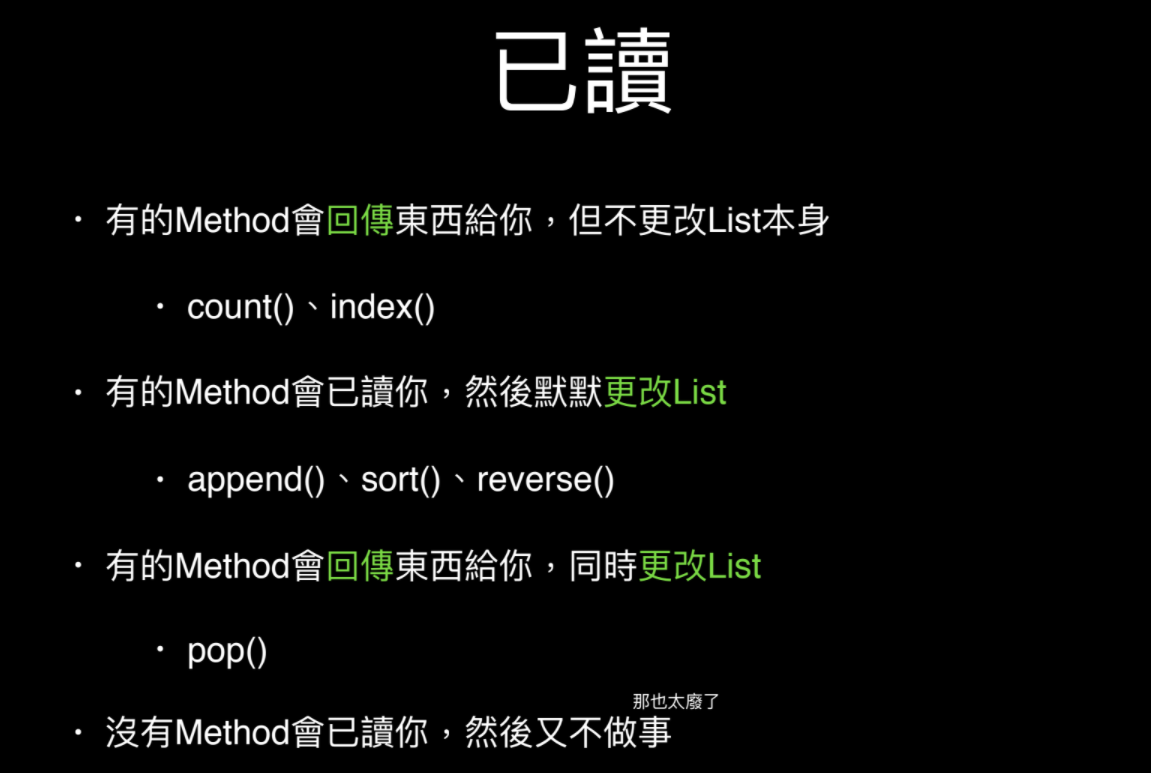 已讀

• 有的Method會回傳東西給你，但不更改List本身

• count()、index()

• 有的Method會已讀你，然後默默更改List

• append()、sort()、reverse()

• 有的Method會回傳東西給你，同時更改List

• pop()

那也太廢了

• 沒有Method會已讀你，然後又不做事